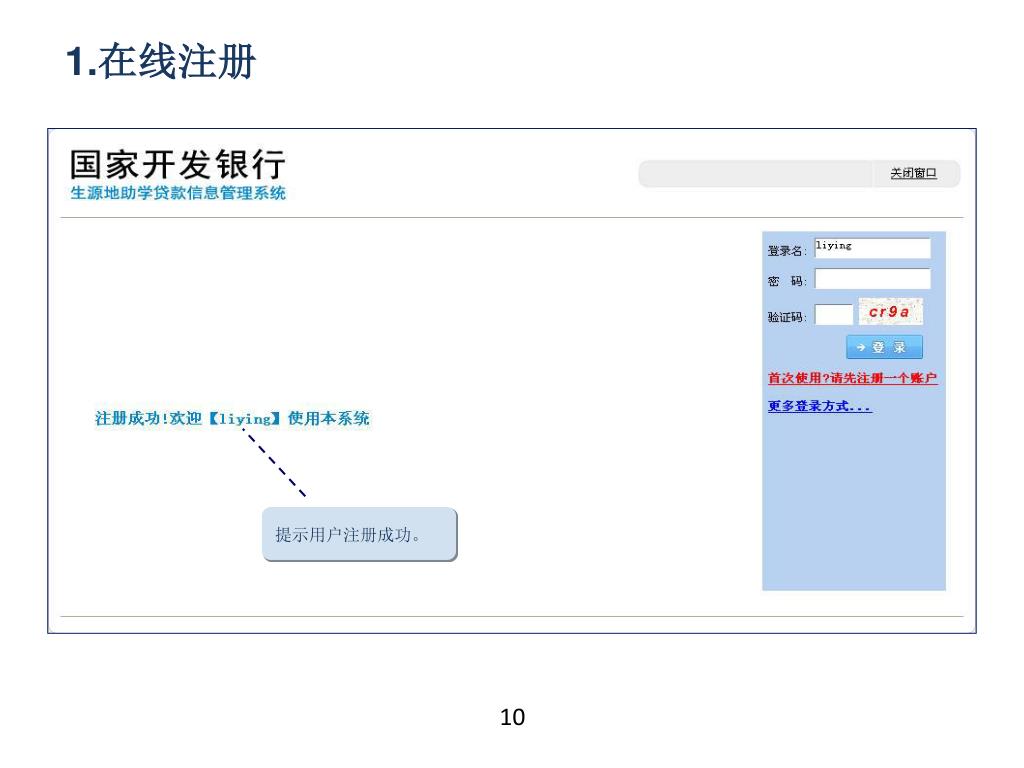 1.在线注册

国家开发银行
生源地助学贷款信息管理系统

关闭窗口

登录名: liying
密 码:
验证码: cr9a
→ 登 录
首次使用?请先注册一个账户
更多登录方式...

注册成功!欢迎【liying】使用本系统

提示用户注册成功。

10